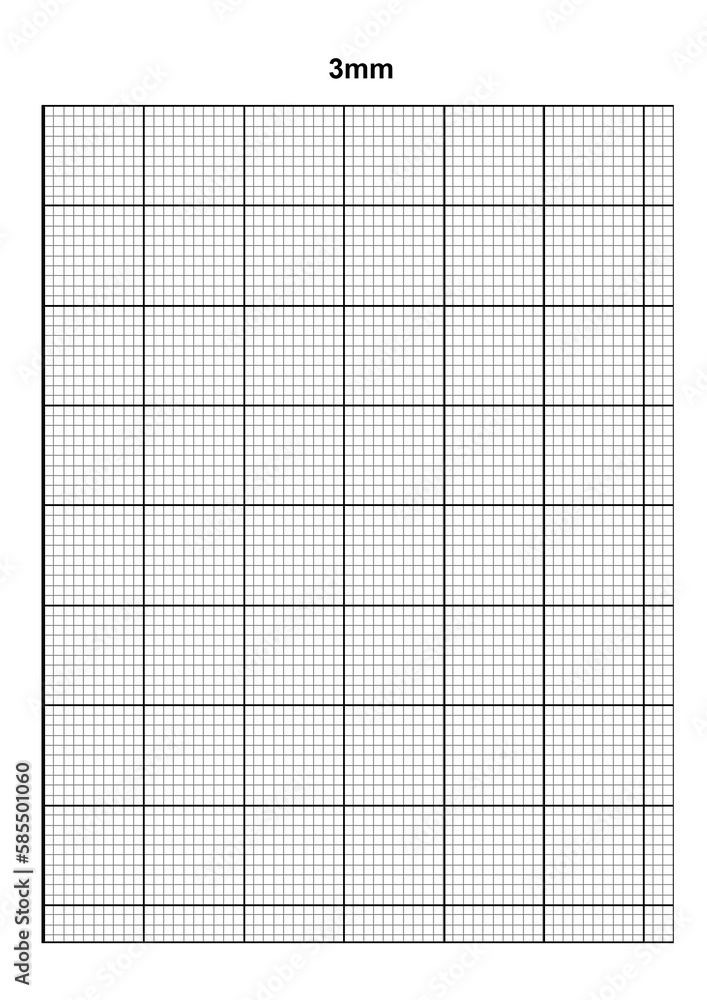 3mm

Adobe Stock | #585501060